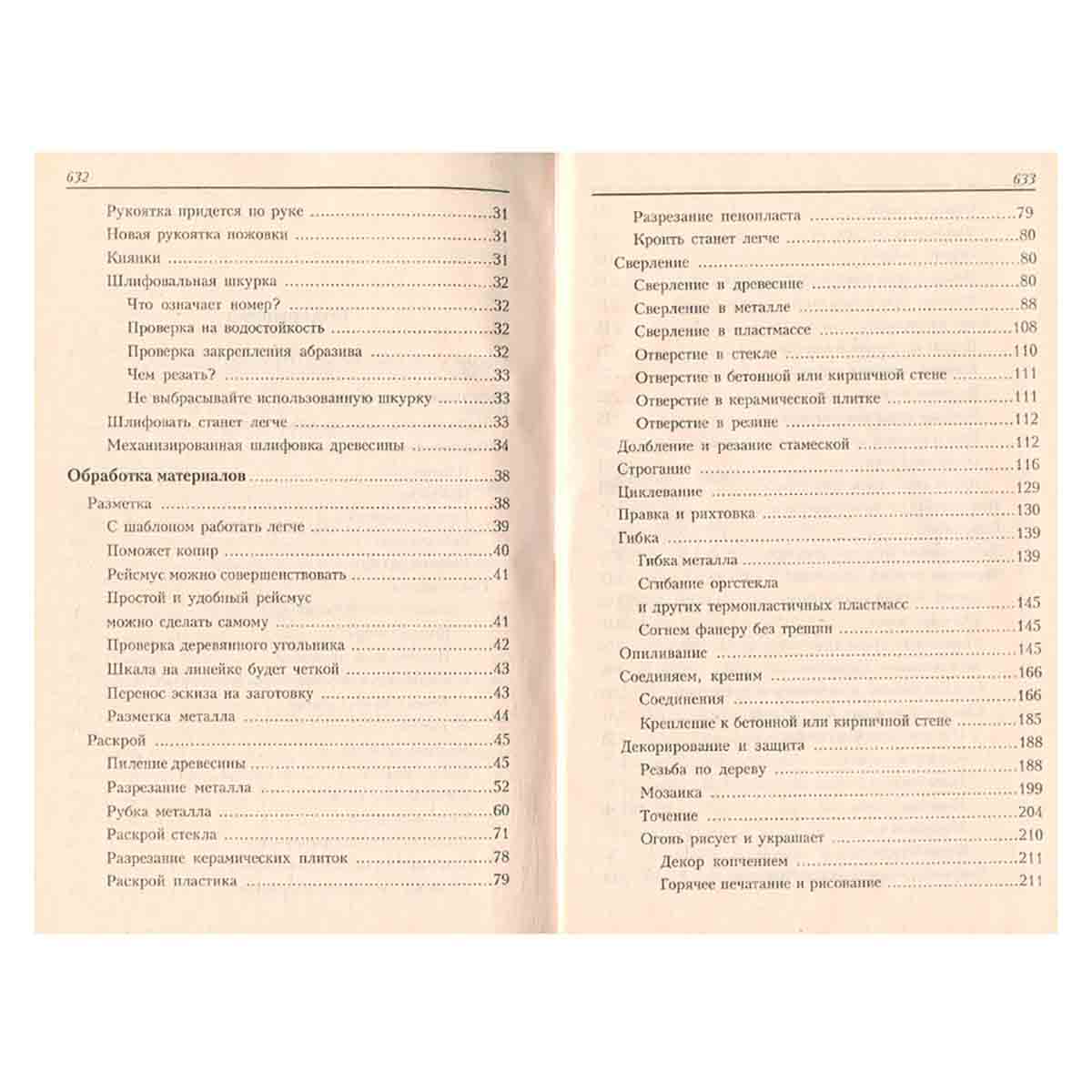 632

Рукоятка придется по руке 31

Новая рукоятка ножовки 31

Киянки 31

Шлифовальная шкурка 32

Что означает номер? 32

Проверка на водостойкость 32

Проверка закрепления абразива 32

Чем резать? 33

Не выбрасывайте использованную шкурку 33

Шлифовать станет легче 33

Механизированная шлифовка древесины 34

Обработка материалов 38

Разметка 38

С шаблоном работать легче 39

Поможет копир 40

Рейсмус можно совершенствовать 41

Простой и удобный рейсмус
можно сделать самому 41

Проверка деревянного угольника 42

Шкала на линейке будет четкой 43

Перенос эскиза на заготовку 43

Разметка металла 44

Раскрой 45

Пиление древесины 45

Разрезание металла 52

Рубка металла 60

Раскрой стекла 71

Разрезание керамических плиток 78

Раскрой пластика 79

633

Разрезание пенопласта 79

Кроить станет легче 80

Сверление 80

Сверление в древесине 80

Сверление в металле 88

Сверление в пластмассе 108

Отверстие в стекле 110

Отверстие в бетонной или кирпичной стене 111

Отверстие в керамической плитке 111

Отверстие в резине 112

Долбление и резание стамеской 112

Строгание 116

Циклевание 129

Правка и рихтовка 130

Гибка 139

Гибка металла 139

Сгибание оргстекла
и других термопластичных пластмасс 145

Согнем фанеру без трещин 145

Опиливание 145

Соединяем, крепим 166

Соединения 166

Крепление к бетонной или кирпичной стене 185

Декорирование и защита 188

Резьба по дереву 188

Мозаика 199

Точение 204

Огонь рисует и украшает 210

Декор копчением 211

Горячее печатание и рисование 211